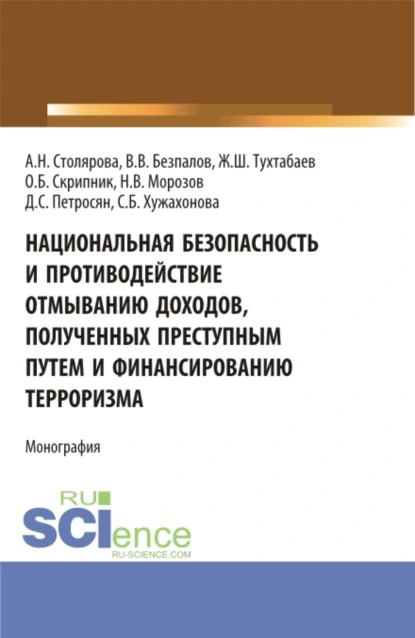 А.Н. Столярова, В.В. Безпалов, Ж.Ш. Тухтабаев
О.Б. Скрипник, Н.В. Морозов
Д.С. Петросян, С.Б. Хужахонова

НАЦИОНАЛЬНАЯ БЕЗОПАСНОСТЬ И ПРОТИВОДЕЙСТВИЕ ОТМЫВАНИЮ ДОХОДОВ, ПОЛУЧЕННЫХ ПРЕСТУПНЫМ ПУТЕМ И ФИНАНСИРОВАНИЮ ТЕРРОРИЗМА

Монография

RU
SCIence
RU-SCIENCE.COM